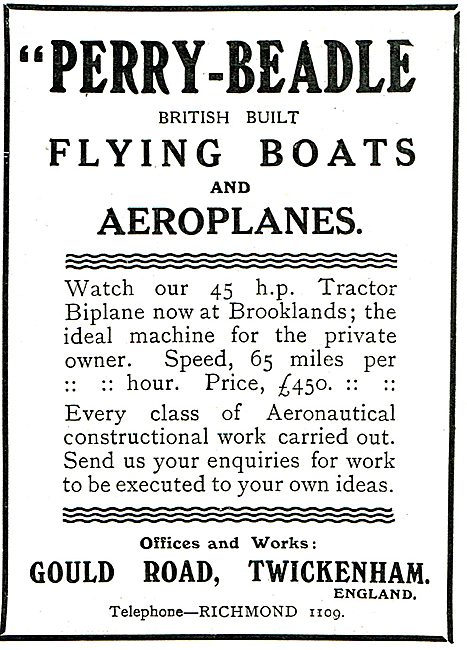 "PERRY-BEADLE

BRITISH BUILT

FLYING BOATS

AND

AEROPLANES.

Watch our 45 h.p. Tractor Biplane now at Brooklands; the ideal machine for the private owner. Speed, 65 miles per :: :: hour. Price, £450. :: ::

Every class of Aeronautical constructional work carried out. Send us your enquiries for work to be executed to your own ideas.

Offices and Works:

GOULD ROAD, TWICKENHAM. ENGLAND.

Telephone—RICHMOND 1109.